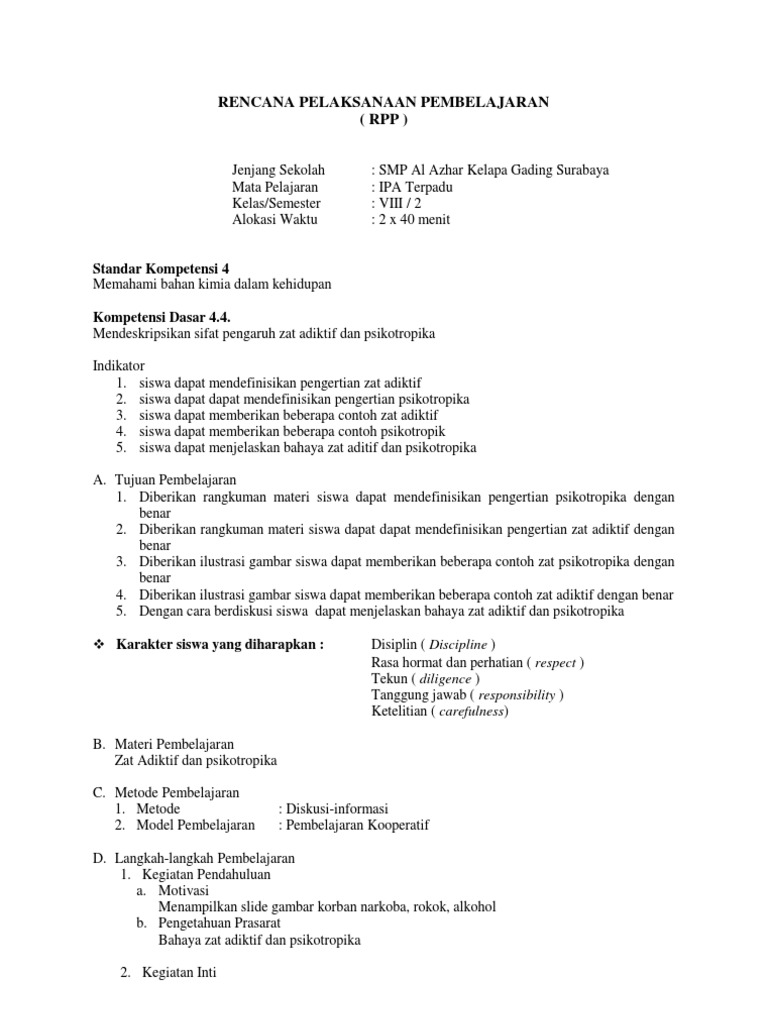 RENCANA PELAKSANAAN PEMBELAJARAN
( RPP )

Jenjang Sekolah : SMP Al Azhar Kelapa Gading Surabaya
Mata Pelajaran : IPA Terpadu
Kelas/Semester : VIII / 2
Alokasi Waktu : 2 x 40 menit

Standar Kompetensi 4
Memahami bahan kimia dalam kehidupan

Kompetensi Dasar 4.4.
Mendeskripsikan sifat pengaruh zat adiktif dan psikotropika

Indikator
1. siswa dapat mendefinisikan pengertian zat adiktif
2. siswa dapat dapat mendefinisikan pengertian psikotropika
3. siswa dapat memberikan beberapa contoh zat adiktif
4. siswa dapat memberikan beberapa contoh psikotropik
5. siswa dapat menjelaskan bahaya zat aditif dan psikotropika

A. Tujuan Pembelajaran
1. Diberikan rangkuman materi siswa dapat mendefinisikan pengertian psikotropika dengan benar
2. Diberikan rangkuman materi siswa dapat dapat mendefinisikan pengertian zat adiktif dengan benar
3. Diberikan ilustrasi gambar siswa dapat memberikan beberapa contoh zat psikotropika dengan benar
4. Diberikan ilustrasi gambar siswa dapat memberikan beberapa contoh zat adiktif dengan benar
5. Dengan cara berdiskusi siswa dapat menjelaskan bahaya zat adiktif dan psikotropika

❖ Karakter siswa yang diharapkan : Disiplin ( Discipline )
Rasa hormat dan perhatian ( respect )
Tekun ( diligence )
Tanggung jawab ( responsibility )
Ketelitian ( carefulness)

B. Materi Pembelajaran
Zat Adiktif dan psikotropika

C. Metode Pembelajaran
1. Metode : Diskusi-informasi
2. Model Pembelajaran : Pembelajaran Kooperatif

D. Langkah-langkah Pembelajaran
1. Kegiatan Pendahuluan
a. Motivasi
Menampilkan slide gambar korban narkoba, rokok, alkohol
b. Pengetahuan Prasarat
Bahaya zat adiktif dan psikotropika

2. Kegiatan Inti